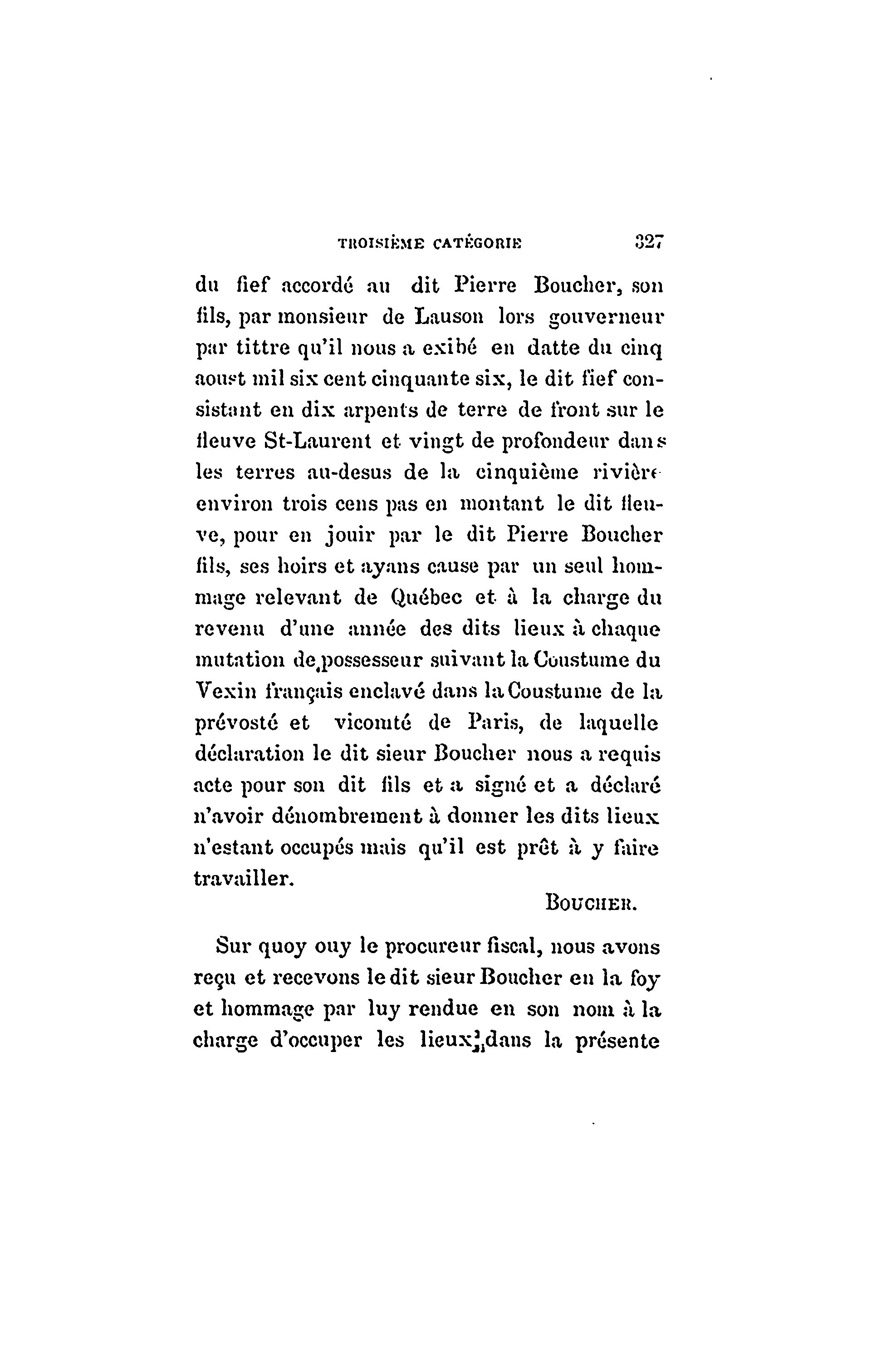 TROISIÈME CATÉGORIE 327

du fief accordé au dit Pierre Boucher, son fils, par monsieur de Lauson lors gouverneur par tittre qu'il nous a exibé en datte du cinq aoust mil six cent cinquante six, le dit fief consistant en dix arpents de terre de front sur le fleuve St-Laurent et vingt de profondeur dans les terres au-desus de la cinquième rivière environ trois cens pas en montant le dit fleuve, pour en jouir par le dit Pierre Boucher fils, ses hoirs et ayans cause par un seul hommage relevant de Québec et à la charge du revenu d'une année des dits lieux à chaque mutation de possesseur suivant la Coustume du Vexin français enclavé dans la Coustume de la prévosté et vicomté de Paris, de laquelle déclaration le dit sieur Boucher nous a requis acte pour son dit fils et a signé et a déclaré n'avoir dénombrement à donner les dits lieux n'estant occupés mais qu'il est prêt à y faire travailler.

BOUCHER.

Sur quoy ouy le procureur fiscal, nous avons reçu et recevons le dit sieur Boucher en la foy et hommage par luy rendue en son nom à la charge d'occuper les lieux dans la présente